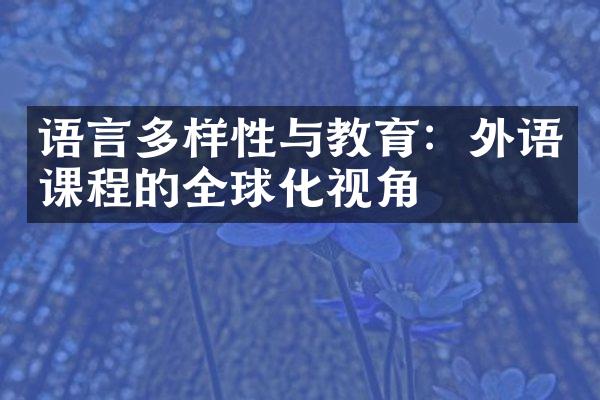 语言多样性与教育：外语课程的全球化视角